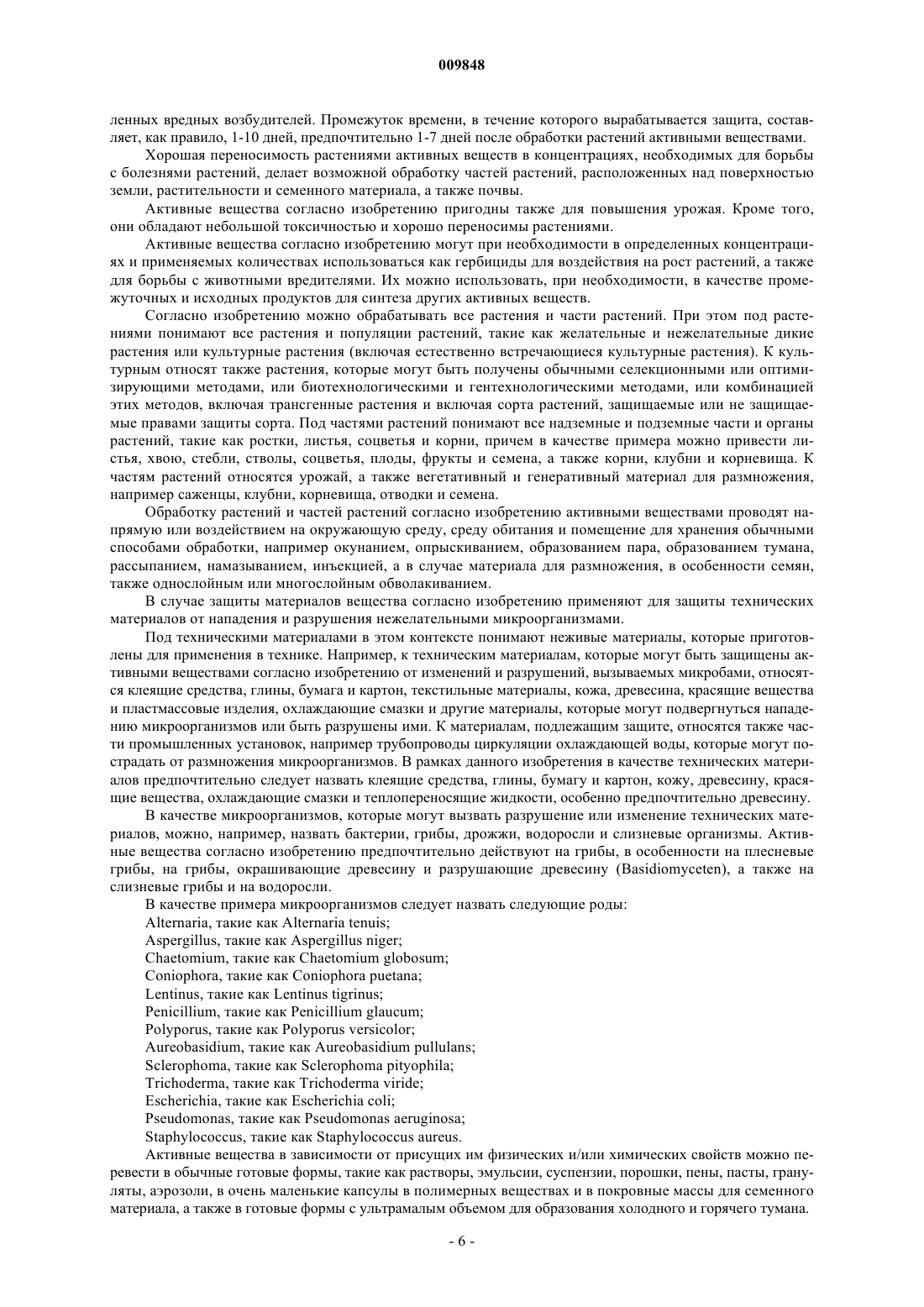 009848

ленных вредных возбудителей. Промежуток времени, в течение которого вырабатывается защита, составляет, как правило, 1-10 дней, предпочтительно 1-7 дней после обработки растений активными веществами.

Хорошая переносимость растениями активных веществ в концентрациях, необходимых для борьбы с болезнями растений, делает возможной обработку частей растений, расположенных над поверхностью земли, растительности и семенного материала, а также почвы.

Активные вещества согласно изобретению пригодны также для повышения урожая. Кроме того, они обладают небольшой токсичностью и хорошо переносимы растениями.

Активные вещества согласно изобретению могут при необходимости в определенных концентрациях и применяемых количествах использоваться как гербициды для воздействия на рост растений, а также для борьбы с животными вредителями. Их можно использовать, при необходимости, в качестве промежуточных и исходных продуктов для синтеза других активных веществ.

Согласно изобретению можно обрабатывать все растения и части растений. При этом под растениями понимают все растения и популяции растений, такие как желательные и нежелательные дикие растения или культурные растения (включая естественно встречающиеся культурные растения). К культурным относят также растения, которые могут быть получены обычными селекционными или оптимизирующими методами, или биотехнологическими и гентехнологическими методами, или комбинацией этих методов, включая трансгенные растения и включая сорта растений, защищаемые или не защищаемые правами защиты сорта. Под частями растений понимают все надземные и подземные части и органы растений, такие как ростки, листья, соцветья и корни, причем в качестве примера можно привести листья, хвою, стебли, стволы, соцветья, плоды, фрукты и семена, а также корни, клубни и корневища. К частям растений относятся урожай, а также вегетативный и генеративный материал для размножения, например саженцы, клубни, корневища, отводки и семена.

Обработку растений и частей растений согласно изобретению активными веществами проводят напрямую или воздействием на окружающую среду, среду обитания и помещение для хранения обычными способами обработки, например окунанием, опрыскиванием, образованием пара, образованием тумана, рассыпанием, намазыванием, инъекцией, а в случае материала для размножения, в особенности семян, также однослойным или многослойным обволакиванием.

В случае защиты материалов вещества согласно изобретению применяют для защиты технических материалов от нападения и разрушения нежелательными микроорганизмами.

Под техническими материалами в этом контексте понимают неживые материалы, которые приготовлены для применения в технике. Например, к техническим материалам, которые могут быть защищены активными веществами согласно изобретению от изменений и разрушений, вызываемых микробами, относятся клеящие средства, глины, бумага и картон, текстильные материалы, кожа, древесина, красящие вещества и пластмассовые изделия, охлаждающие смазки и другие материалы, которые могут подвергнуться нападению микроорганизмов или быть разрушены ими. К материалам, подлежащим защите, относятся также части промышленных установок, например трубопроводы циркуляции охлаждающей воды, которые могут пострадать от размножения микроорганизмов. В рамках данного изобретения в качестве технических материалов предпочтительно следует назвать клеящие средства, глины, бумагу и картон, кожу, древесину, красящие вещества, охлаждающие смазки и теплопереносящие жидкости, особенно предпочтительно древесину.

В качестве микроорганизмов, которые могут вызвать разрушение или изменение технических материалов, можно, например, назвать бактерии, грибы, дрожжи, водоросли и слизневые организмы. Активные вещества согласно изобретению предпочтительно действуют на грибы, в особенности на плесневые грибы, на грибы, окрашивающие древесину и разрушающие древесину (Basidiomyceten), а также на слизневые грибы и на водоросли.

В качестве примера микроорганизмов следует назвать следующие роды:
Alternaria, такие как Alternaria tenuis;
Aspergillus, такие как Aspergillus niger;
Chaetomium, такие как Chaetomium globosum;
Coniophora, такие как Coniophora puetana;
Lentinus, такие как Lentinus tigrinus;
Penicillium, такие как Penicillium glaucum;
Polyporus, такие как Polyporus versicolor;
Aureobasidium, такие как Aureobasidium pullulans;
Sclerophoma, такие как Sclerophoma pityophila;
Trichoderma, такие как Trichoderma viride;
Escherichia, такие как Escherichia coli;
Pseudomonas, такие как Pseudomonas aeruginosa;
Staphylococcus, такие как Staphylococcus aureus.

Активные вещества в зависимости от присущих им физических и/или химических свойств можно перевести в обычные готовые формы, такие как растворы, эмульсии, суспензии, порошки, пены, пасты, грануляты, аэрозоли, в очень маленькие капсулы в полимерных веществах и в покровные массы для семенного материала, а также в готовые формы с ультрамалым объемом для образования холодного и горячего тумана.

- 6 -